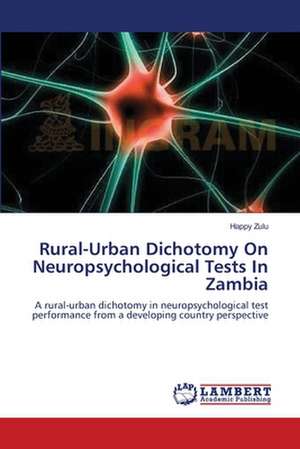 INGRAM

Happy Zulu

Rural-Urban Dichotomy On Neuropsychological Tests In Zambia

A rural-urban dichotomy in neuropsychological test performance from a developing country perspective

LAP LAMBERT Academic Publishing